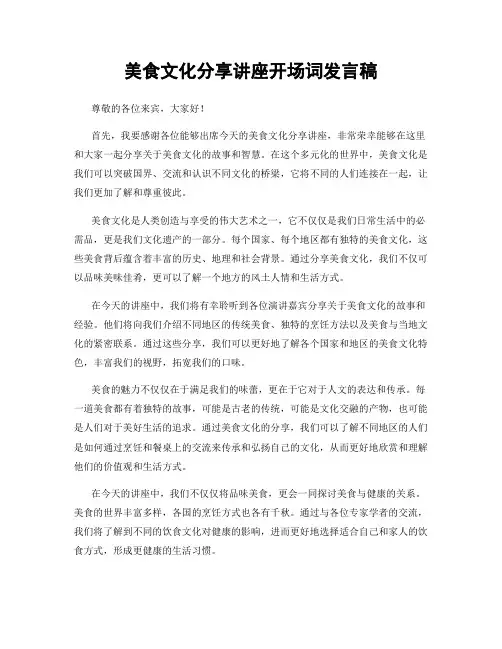 美食文化分享讲座开场词发言稿

尊敬的各位来宾，大家好！

首先，我要感谢各位能够出席今天的美食文化分享讲座，非常荣幸能够在这里和大家一起分享关于美食文化的故事和智慧。在这个多元化的世界中，美食文化是我们可以突破国界、交流和认识不同文化的桥梁，它将不同的人们连接在一起，让我们更加了解和尊重彼此。

美食文化是人类创造与享受的伟大艺术之一，它不仅仅是我们日常生活中的必需品，更是我们文化遗产的一部分。每个国家、每个地区都有独特的美食文化，这些美食背后蕴含着丰富的历史、地理和社会背景。通过分享美食文化，我们不仅可以品味美味佳肴，更可以了解一个地方的风土人情和生活方式。

在今天的讲座中，我们将有幸聆听到各位演讲嘉宾分享关于美食文化的故事和经验。他们将向我们介绍不同地区的传统美食、独特的烹饪方法以及美食与当地文化的紧密联系。通过这些分享，我们可以更好地了解各个国家和地区的美食文化特色，丰富我们的视野，拓宽我们的口味。

美食的魅力不仅仅在于满足我们的味蕾，更在于它对于人文的表达和传承。每一道美食都有着独特的故事，可能是古老的传统，可能是文化交融的产物，也可能是人们对于美好生活的追求。通过美食文化的分享，我们可以了解不同地区的人们是如何通过烹饪和餐桌上的交流来传承和弘扬自己的文化，从而更好地欣赏和理解他们的价值观和生活方式。

在今天的讲座中，我们不仅仅将品味美食，更会一同探讨美食与健康的关系。美食的世界丰富多样，各国的烹饪方式也各有千秋。通过与各位专家学者的交流，我们将了解到不同的饮食文化对健康的影响，进而更好地选择适合自己和家人的饮食方式，形成更健康的生活习惯。